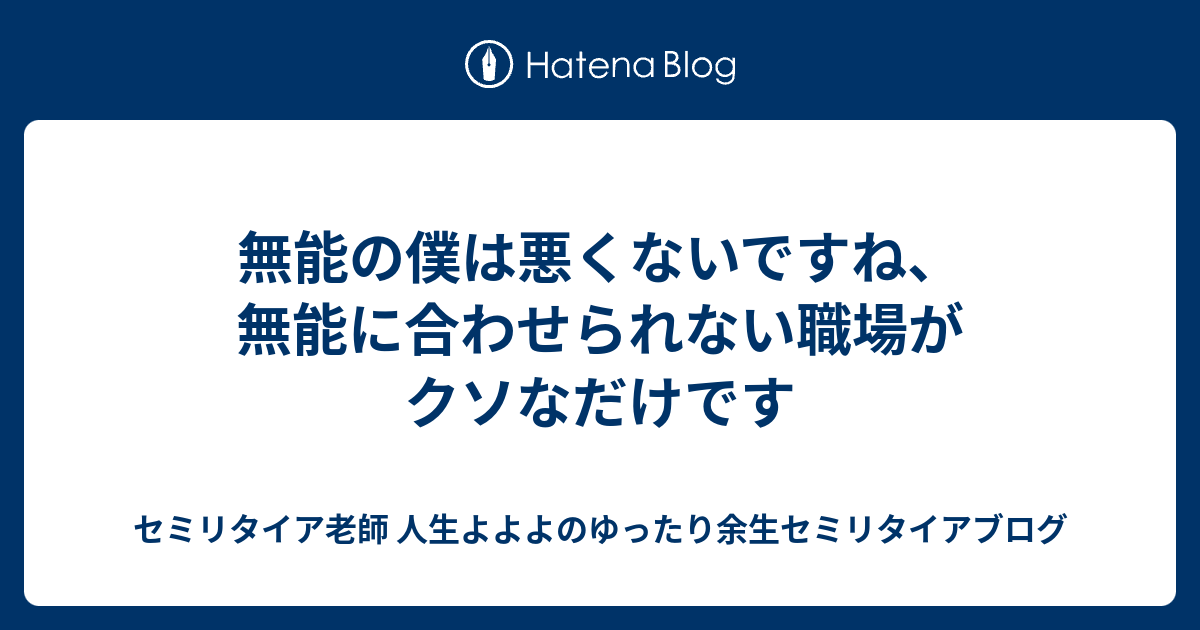 Hatena Blog

無能の僕は悪くないですね、無能に合わせられない職場がクソなだけです

セミリタイア老師 人生よよよのゆったり余生セミリタイアブログ